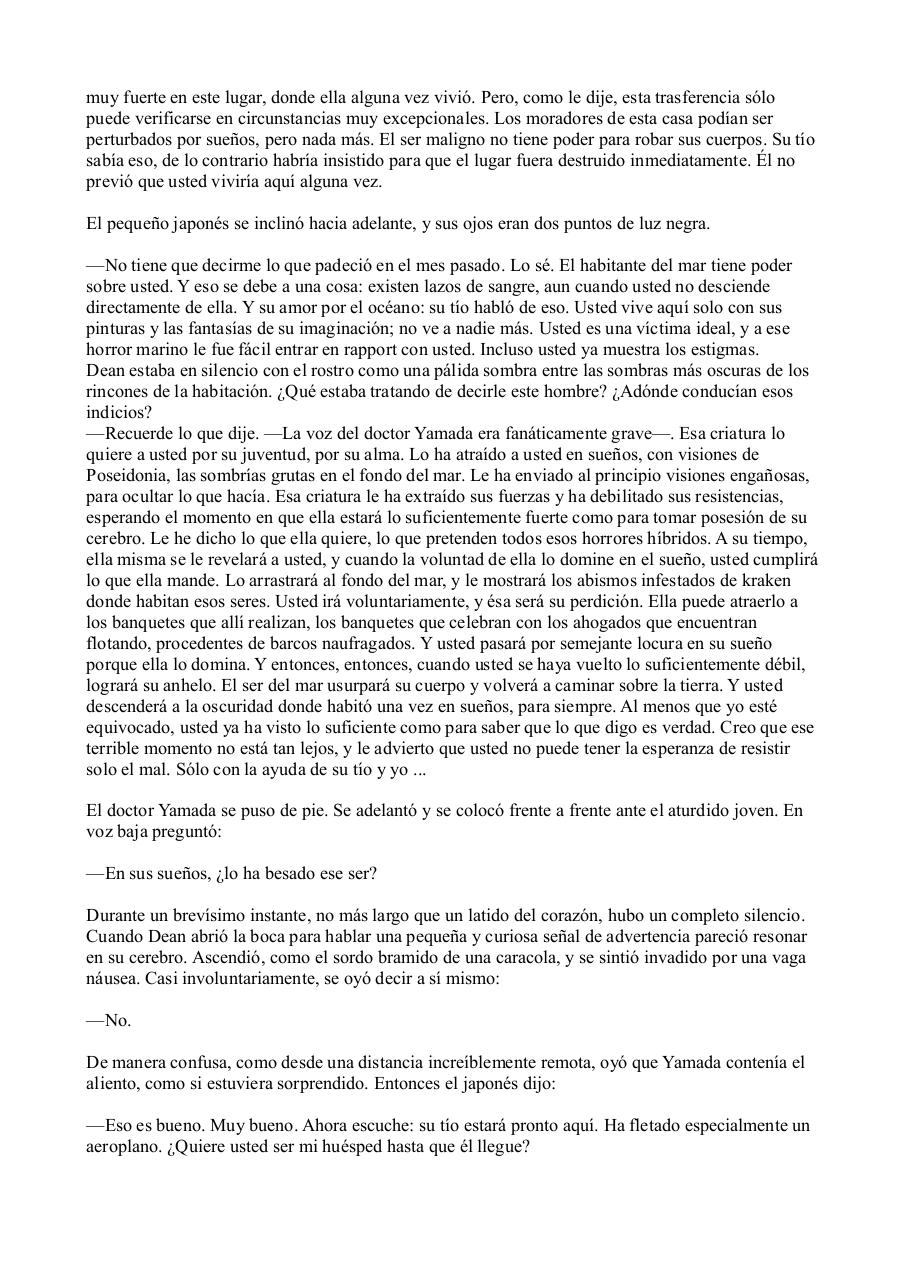 muy fuerte en este lugar, donde ella alguna vez vivió. Pero, como le dije, esta trasferencia sólo puede verificarse en circunstancias muy excepcionales. Los moradores de esta casa podían ser perturbados por sueños, pero nada más. El ser maligno no tiene poder para robar sus cuerpos. Su tío sabía eso, de lo contrario habría insistido para que el lugar fuera destruido inmediatamente. Él no previó que usted viviría aquí alguna vez.

El pequeño japonés se inclinó hacia adelante, y sus ojos eran dos puntos de luz negra.

—No tiene que decirme lo que padeció en el mes pasado. Lo sé. El habitante del mar tiene poder sobre usted. Y eso se debe a una cosa: existen lazos de sangre, aun cuando usted no desciende directamente de ella. Y su amor por el océano: su tío habló de eso. Usted vive aquí solo con sus pinturas y las fantasías de su imaginación; no ve a nadie más. Usted es una víctima ideal, y a ese horror marino le fue fácil entrar en rapport con usted. Incluso usted ya muestra los estigmas.
Dean estaba en silencio con el rostro como una pálida sombra entre las sombras más oscuras de los rincones de la habitación. ¿Qué estaba tratando de decirle este hombre? ¿Adónde conducían esos indicios?
—Recuerde lo que dije. —La voz del doctor Yamada era fanáticamente grave—. Esa criatura lo quiere a usted por su juventud, por su alma. Lo ha atraído a usted en sueños, con visiones de Poseidonia, las sombrías grutas en el fondo del mar. Le ha enviado al principio visiones engañosas, para ocultar lo que hacía. Esa criatura le ha extraído sus fuerzas y ha debilitado sus resistencias, esperando el momento en que ella estará lo suficientemente fuerte como para tomar posesión de su cerebro. Le he dicho lo que ella quiere, lo que pretenden todos esos horrores híbridos. A su tiempo, ella misma se le revelará a usted, y cuando la voluntad de ella lo domine en el sueño, usted cumplirá lo que ella mande. Lo arrastrará al fondo del mar, y le mostrará los abismos infestados de kraken donde habitan esos seres. Usted irá voluntariamente, y ésa será su perdición. Ella puede atraerlo a los banquetes que allí realizan, los banquetes que celebran con los ahogados que encuentran flotando, procedentes de barcos naufragados. Y usted pasará por semejante locura en su sueño porque ella lo domina. Y entonces, entonces, cuando usted se haya vuelto lo suficientemente débil, logrará su anhelo. El ser del mar usurpará su cuerpo y volverá a caminar sobre la tierra. Y usted descenderá a la oscuridad donde habitó una vez en sueños, para siempre. Al menos que yo esté equivocado, usted ya ha visto lo suficiente como para saber que lo que digo es verdad. Creo que ese terrible momento no está tan lejos, y le advierto que usted no puede tener la esperanza de resistir solo el mal. Sólo con la ayuda de su tío y yo ...

El doctor Yamada se puso de pie. Se adelantó y se colocó frente a frente ante el aturdido joven. En voz baja preguntó:

—En sus sueños, ¿lo ha besado ese ser?

Durante un brevísimo instante, no más largo que un latido del corazón, hubo un completo silencio. Cuando Dean abrió la boca para hablar una pequeña y curiosa señal de advertencia pareció resonar en su cerebro. Ascendió, como el sordo bramido de una caracola, y se sintió invadido por una vaga náusea. Casi involuntariamente, se oyó decir a sí mismo:

—No.

De manera confusa, como desde una distancia increíblemente remota, oyó que Yamada contenía el aliento, como si estuviera sorprendido. Entonces el japonés dijo:

—Eso es bueno. Muy bueno. Ahora escuche: su tío estará pronto aquí. Ha fletado especialmente un aeroplano. ¿Quiere usted ser mi huésped hasta que él llegue?